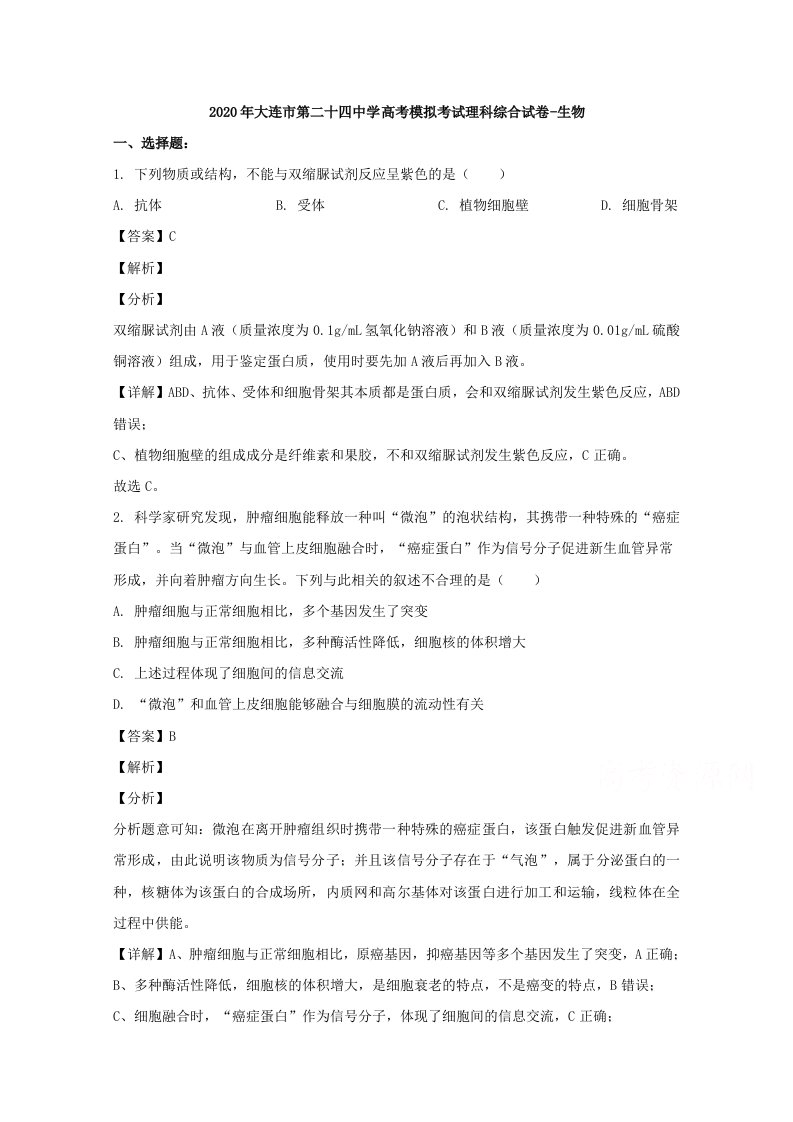 2020年大连市第二十四中学高考模拟考试理科综合试卷-生物

一、选择题:

1.下列物质或结构，不能与双缩脲试剂反应呈紫色的是（　　）

A.抗体 B.受体 C.植物细胞壁 D.细胞骨架

【答案】C

【解析】

【分析】

双缩脲试剂由A液（质量浓度为0.1g/mL氢氧化钠溶液）和B液（质量浓度为0.01g/mL硫酸铜溶液）组成，用于鉴定蛋白质，使用时要先加A液后再加入B液。

【详解】ABD、抗体、受体和细胞骨架其本质都是蛋白质，会和双缩脲试剂发生紫色反应，ABD错误；

C、植物细胞壁的组成成分是纤维素和果胶，不和双缩脲试剂发生紫色反应，C正确。

故选C。

2.科学家研究发现，肿瘤细胞能释放一种叫“微泡”的泡状结构，其携带一种特殊的“癌症蛋白”。当“微泡”与血管上皮细胞融合时，“癌症蛋白”作为信号分子促进新生血管异常形成，并向着肿瘤方向生长。下列与此相关的叙述不合理的是（　　）

A.肿瘤细胞与正常细胞相比，多个基因发生了突变

B.肿瘤细胞与正常细胞相比，多种酶活性降低，细胞核的体积增大

C.上述过程体现了细胞间的信息交流

D.“微泡”和血管上皮细胞能够融合与细胞膜的流动性有关

【答案】B

【解析】

【分析】

分析题意可知：微泡在离开肿瘤组织时携带一种特殊的癌症蛋白，该蛋白触发促进新血管异常形成，由此说明该物质为信号分子；并且该信号分子存在于“气泡”，属于分泌蛋白的一种，核糖体为该蛋白的合成场所，内质网和高尔基体对该蛋白进行加工和运输，线粒体在全过程中供能。

【详解】A、肿瘤细胞与正常细胞相比，原癌基因，抑癌基因等多个基因发生了突变，A正确；

B、多种酶活性降低，细胞核的体积增大，是细胞衰老的特点，不是癌变的特点，B错误；

C、细胞融合时，“癌症蛋白”作为信号分子，体现了细胞间的信息交流，C正确；